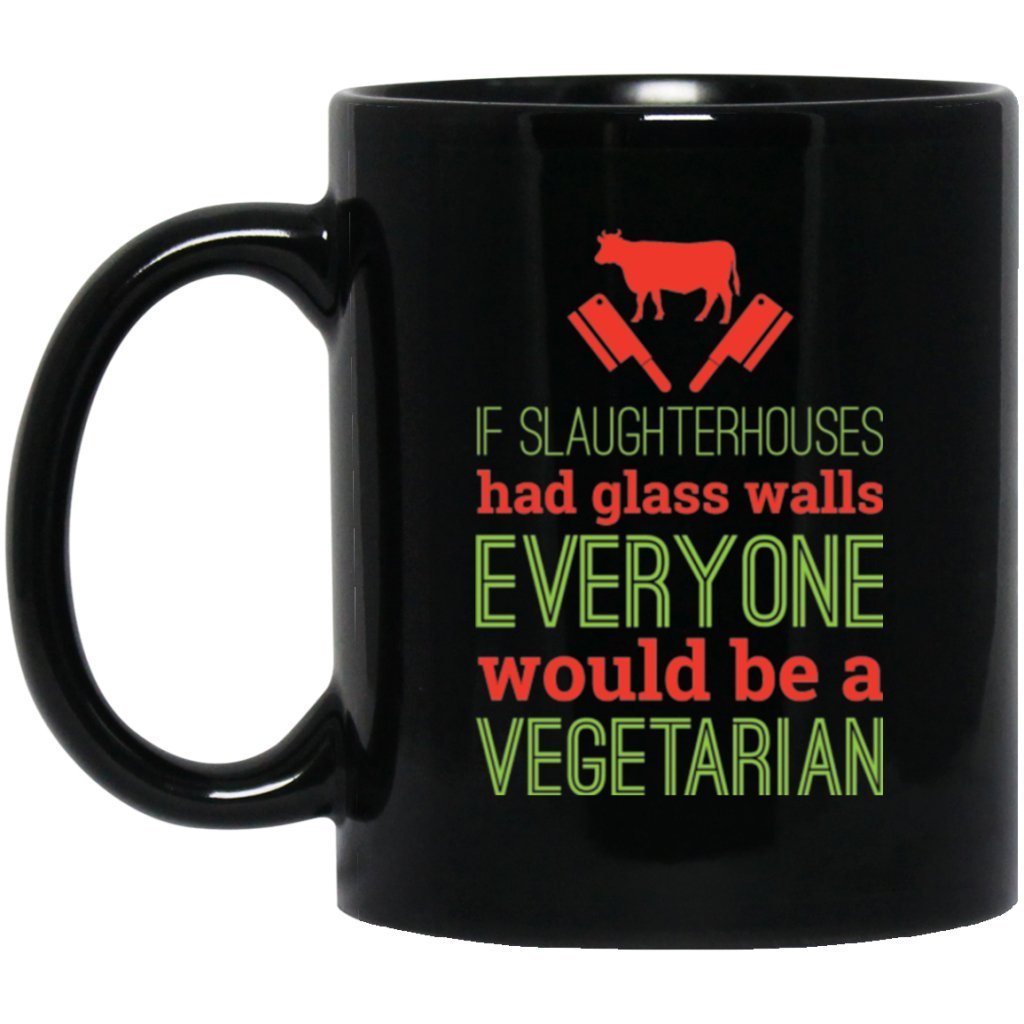 IF SLAUGHTERHOUSES
had glass walls
EVERYONE
would be a
VEGETARIAN